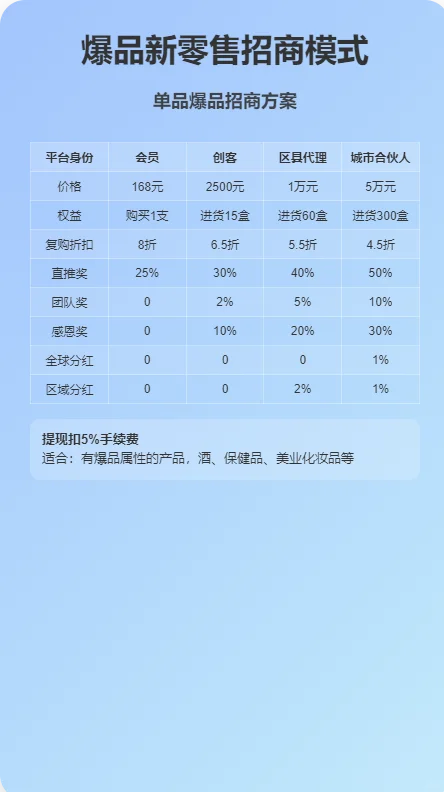 爆品新零售招商模式

单品爆品招商方案

| 平台身份 | 会员 | 创客 | 区县代理 | 城市合伙人 |
|---|---|---|---|---|
| 价格 | 168元 | 2500元 | 1万元 | 5万元 |
| 权益 | 购买1支 | 进货15盒 | 进货60盒 | 进货300盒 |
| 复购折扣 | 8折 | 6.5折 | 5.5折 | 4.5折 |
| 直推奖 | 25% | 30% | 40% | 50% |
| 团队奖 | 0 | 2% | 5% | 10% |
| 感恩奖 | 0 | 10% | 20% | 30% |
| 全球分红 | 0 | 0 | 0 | 1% |
| 区域分红 | 0 | 0 | 2% | 1% |

提现扣5%手续费
适合：有爆品属性的产品，酒、保健品、美业化妆品等